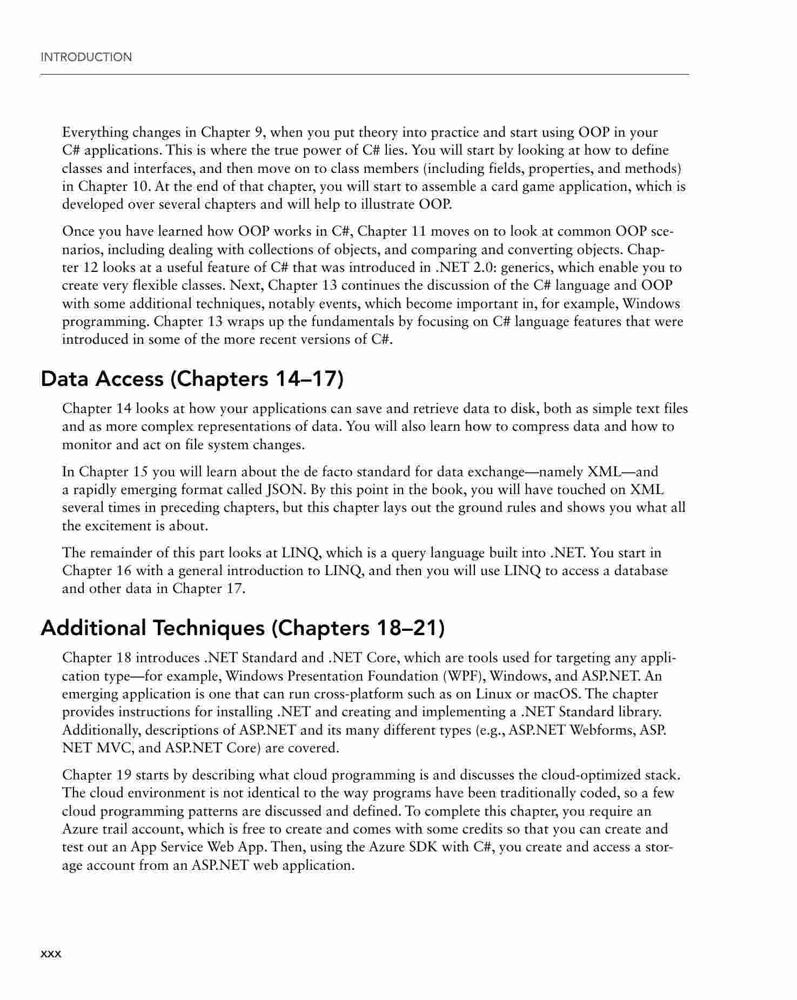 INTRODUCTION

Everything changes in Chapter 9, when you put theory into practice and start using OOP in your C# applications. This is where the true power of C# lies. You will start by looking at how to define classes and interfaces, and then move on to class members (including fields, properties, and methods) in Chapter 10. At the end of that chapter, you will start to assemble a card game application, which is developed over several chapters and will help to illustrate OOP.

Once you have learned how OOP works in C#, Chapter 11 moves on to look at common OOP scenarios, including dealing with collections of objects, and comparing and converting objects. Chapter 12 looks at a useful feature of C# that was introduced in .NET 2.0: generics, which enable you to create very flexible classes. Next, Chapter 13 continues the discussion of the C# language and OOP with some additional techniques, notably events, which become important in, for example, Windows programming. Chapter 13 wraps up the fundamentals by focusing on C# language features that were introduced in some of the more recent versions of C#.

Data Access (Chapters 14–17)

Chapter 14 looks at how your applications can save and retrieve data to disk, both as simple text files and as more complex representations of data. You will also learn how to compress data and how to monitor and act on file system changes.

In Chapter 15 you will learn about the de facto standard for data exchange—namely XML—and a rapidly emerging format called JSON. By this point in the book, you will have touched on XML several times in preceding chapters, but this chapter lays out the ground rules and shows you what all the excitement is about.

The remainder of this part looks at LINQ, which is a query language built into .NET. You start in Chapter 16 with a general introduction to LINQ, and then you will use LINQ to access a database and other data in Chapter 17.

Additional Techniques (Chapters 18–21)

Chapter 18 introduces .NET Standard and .NET Core, which are tools used for targeting any application type—for example, Windows Presentation Foundation (WPF), Windows, and ASP.NET. An emerging application is one that can run cross-platform such as on Linux or macOS. The chapter provides instructions for installing .NET and creating and implementing a .NET Standard library. Additionally, descriptions of ASP.NET and its many different types (e.g., ASP.NET Webforms, ASP.NET MVC, and ASP.NET Core) are covered.

Chapter 19 starts by describing what cloud programming is and discusses the cloud-optimized stack. The cloud environment is not identical to the way programs have been traditionally coded, so a few cloud programming patterns are discussed and defined. To complete this chapter, you require an Azure trail account, which is free to create and comes with some credits so that you can create and test out an App Service Web App. Then, using the Azure SDK with C#, you create and access a storage account from an ASP.NET web application.

xxx